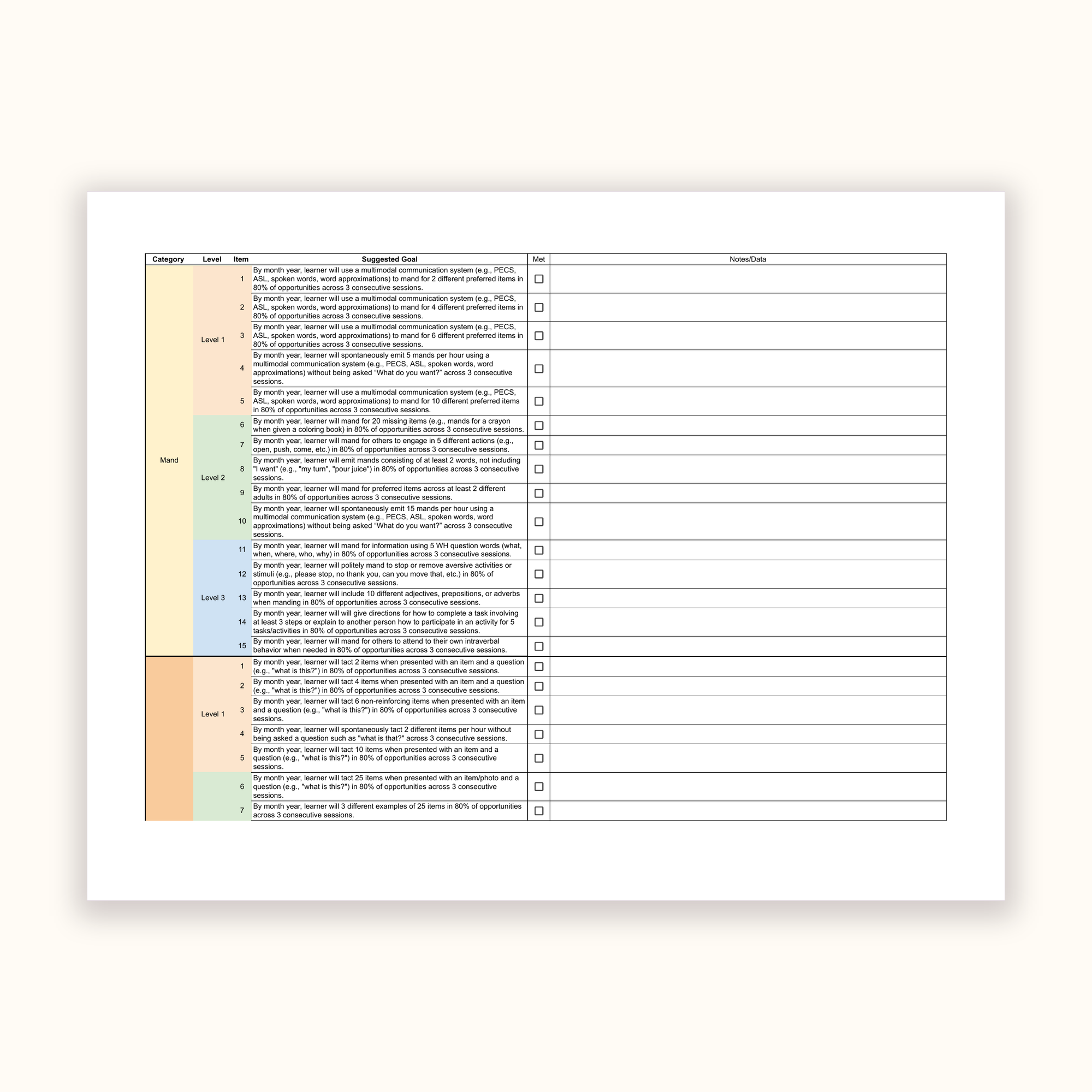 | Category | Level | Item | Suggested Goal | Met | Notes/Data |
|---|---|---|---|---|---|
| Mand | Level 1 | 1 | By month year, learner will use a multimodal communication system (e.g., PECS, ASL, spoken words, word approximations) to mand for 2 different preferred items in 80% of opportunities across 3 consecutive sessions. | ☐ | |
| | | 2 | By month year, learner will use a multimodal communication system (e.g., PECS, ASL, spoken words, word approximations) to mand for 4 different preferred items in 80% of opportunities across 3 consecutive sessions. | ☐ | |
| | | 3 | By month year, learner will use a multimodal communication system (e.g., PECS, ASL, spoken words, word approximations) to mand for 6 different preferred items in 80% of opportunities across 3 consecutive sessions. | ☐ | |
| | | 4 | By month year, learner will spontaneously emit 5 mands per hour using a multimodal communication system (e.g., PECS, ASL, spoken words, word approximations) without being asked “What do you want?” across 3 consecutive sessions. | ☐ | |
| | | 5 | By month year, learner will use a multimodal communication system (e.g., PECS, ASL, spoken words, word approximations) to mand for 10 different preferred items in 80% of opportunities across 3 consecutive sessions. | ☐ | |
| | Level 2 | 6 | By month year, learner will mand for 20 missing items (e.g., mands for a crayon when given a coloring book) in 80% of opportunities across 3 consecutive sessions. | ☐ | |
| | | 7 | By month year, learner will mand for others to engage in 5 different actions (e.g., open, push, come, etc.) in 80% of opportunities across 3 consecutive sessions. | ☐ | |
| | | 8 | By month year, learner will emit mands consisting of at least 2 words, not including "I want" (e.g., "my turn", "pour juice") in 80% of opportunities across 3 consecutive sessions. | ☐ | |
| | | 9 | By month year, learner will mand for preferred items across at least 2 different adults in 80% of opportunities across 3 consecutive sessions. | ☐ | |
| | | 10 | By month year, learner will spontaneously emit 15 mands per hour using a multimodal communication system (e.g., PECS, ASL, spoken words, word approximations) without being asked “What do you want?” across 3 consecutive sessions. | ☐ | |
| | Level 3 | 11 | By month year, learner will mand for information using 5 WH question words (what, when, where, who, why) in 80% of opportunities across 3 consecutive sessions. | ☐ | |
| | | 12 | By month year, learner will politely mand to stop or remove aversive activities or stimuli (e.g., please stop, no thank you, can you move that, etc.) in 80% of opportunities across 3 consecutive sessions. | ☐ | |
| | | 13 | By month year, learner will include 10 different adjectives, prepositions, or adverbs when manding in 80% of opportunities across 3 consecutive sessions. | ☐ | |
| | | 14 | By month year, learner will will give directions for how to complete a task involving at least 3 steps or explain to another person how to participate in an activity for 5 tasks/activities in 80% of opportunities across 3 consecutive sessions. | ☐ | |
| | | 15 | By month year, learner will mand for others to attend to their own intraverbal behavior when needed in 80% of opportunities across 3 consecutive sessions. | ☐ | |
| | Level 1 | 1 | By month year, learner will tact 2 items when presented with an item and a question (e.g., "what is this?") in 80% of opportunities across 3 consecutive sessions. | ☐ | |
| | | 2 | By month year, learner will tact 4 items when presented with an item and a question (e.g., "what is this?") in 80% of opportunities across 3 consecutive sessions. | ☐ | |
| | | 3 | By month year, learner will tact 6 non-reinforcing items when presented with an item and a question (e.g., "what is this?") in 80% of opportunities across 3 consecutive sessions. | ☐ | |
| | | 4 | By month year, learner will spontaneously tact 2 different items per hour without being asked a question such as "what is that?" across 3 consecutive sessions. | ☐ | |
| | | 5 | By month year, learner will tact 10 items when presented with an item and a question (e.g., "what is this?") in 80% of opportunities across 3 consecutive sessions. | ☐ | |
| | | 6 | By month year, learner will tact 25 items when presented with an item/photo and a question (e.g., "what is this?") in 80% of opportunities across 3 consecutive sessions. | ☐ | |
| | | 7 | By month year, learner will 3 different examples of 25 items in 80% of opportunities across 3 consecutive sessions. | ☐ | |